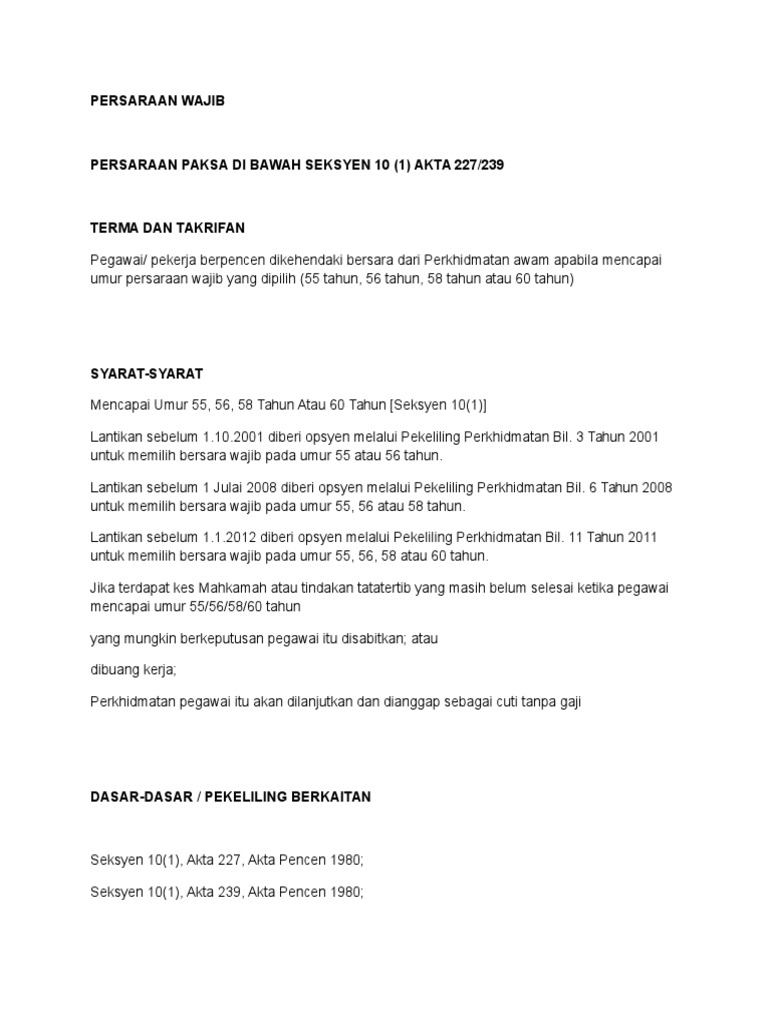 PERSARAAN WAJIB

PERSARAAN PAKSA DI BAWAH SEKSYEN 10 (1) AKTA 227/239

TERMA DAN TAKRIFAN

Pegawai/ pekerja berpencen dikehendaki bersara dari Perkhidmatan awam apabila mencapai umur persaraan wajib yang dipilih (55 tahun, 56 tahun, 58 tahun atau 60 tahun)

SYARAT-SYARAT

Mencapai Umur 55, 56, 58 Tahun Atau 60 Tahun [Seksyen 10(1)]

Lantikan sebelum 1.10.2001 diberi opsyen melalui Pekeliling Perkhidmatan Bil. 3 Tahun 2001 untuk memilih bersara wajib pada umur 55 atau 56 tahun.

Lantikan sebelum 1 Julai 2008 diberi opsyen melalui Pekeliling Perkhidmatan Bil. 6 Tahun 2008 untuk memilih bersara wajib pada umur 55, 56 atau 58 tahun.

Lantikan sebelum 1.1.2012 diberi opsyen melalui Pekeliling Perkhidmatan Bil. 11 Tahun 2011 untuk memilih bersara wajib pada umur 55, 56, 58 atau 60 tahun.

Jika terdapat kes Mahkamah atau tindakan tatatertib yang masih belum selesai ketika pegawai mencapai umur 55/56/58/60 tahun

yang mungkin berkeputusan pegawai itu disabitkan; atau

dibuang kerja;

Perkhidmatan pegawai itu akan dilanjutkan dan dianggap sebagai cuti tanpa gaji

DASAR-DASAR / PEKELILING BERKAITAN

Seksyen 10(1), Akta 227, Akta Pencen 1980;

Seksyen 10(1), Akta 239, Akta Pencen 1980;